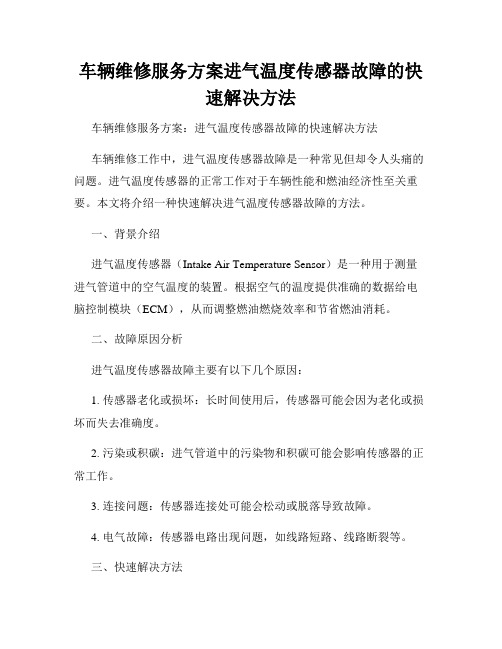 车辆维修服务方案进气温度传感器故障的快速解决方法

车辆维修服务方案：进气温度传感器故障的快速解决方法

车辆维修工作中，进气温度传感器故障是一种常见但却令人头痛的问题。进气温度传感器的正常工作对于车辆性能和燃油经济性至关重要。本文将介绍一种快速解决进气温度传感器故障的方法。

一、背景介绍

进气温度传感器（Intake Air Temperature Sensor）是一种用于测量进气管道中的空气温度的装置。根据空气的温度提供准确的数据给电脑控制模块（ECM），从而调整燃油燃烧效率和节省燃油消耗。

二、故障原因分析

进气温度传感器故障主要有以下几个原因：

1. 传感器老化或损坏：长时间使用后，传感器可能会因为老化或损坏而失去准确度。

2. 污染或积碳：进气管道中的污染物和积碳可能会影响传感器的正常工作。

3. 连接问题：传感器连接处可能会松动或脱落导致故障。

4. 电气故障：传感器电路出现问题，如线路短路、线路断裂等。

三、快速解决方法